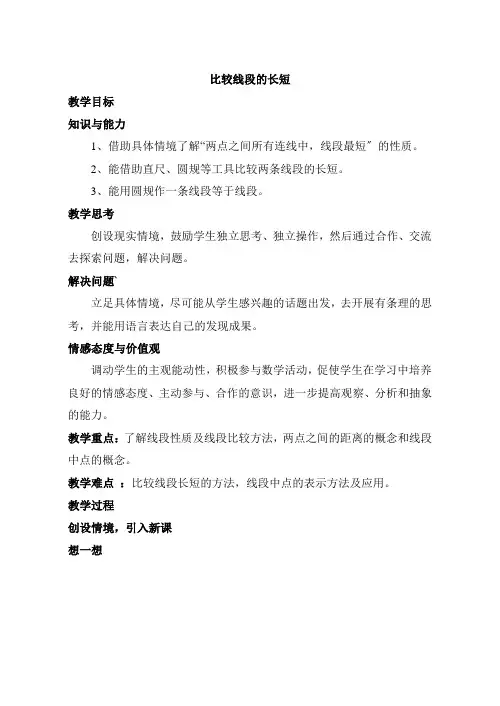 比较线段的长短

教学目标

知识与能力

1、借助具体情境了解“两点之间所有连线中，线段最短”的性质。

2、能借助直尺、圆规等工具比较两条线段的长短。

3、能用圆规作一条线段等于线段。

教学思考

创设现实情境，鼓励学生独立思考、独立操作，然后通过合作、交流去探索问题，解决问题。

解决问题

立足具体情境，尽可能从学生感兴趣的话题出发，去开展有条理的思考，并能用语言表达自己的发现成果。

情感态度与价值观

调动学生的主观能动性，积极参与数学活动，促使学生在学习中培养良好的情感态度、主动参与、合作的意识，进一步提高观察、分析和抽象的能力。

教学重点：了解线段性质及线段比较方法，两点之间的距离的概念和线段中点的概念。

教学难点 ：比较线段长短的方法，线段中点的表示方法及应用。

教学过程

创设情境，引入新课

想一想